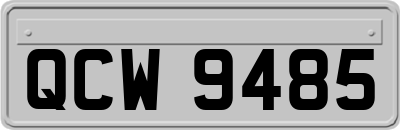 QCW 9485